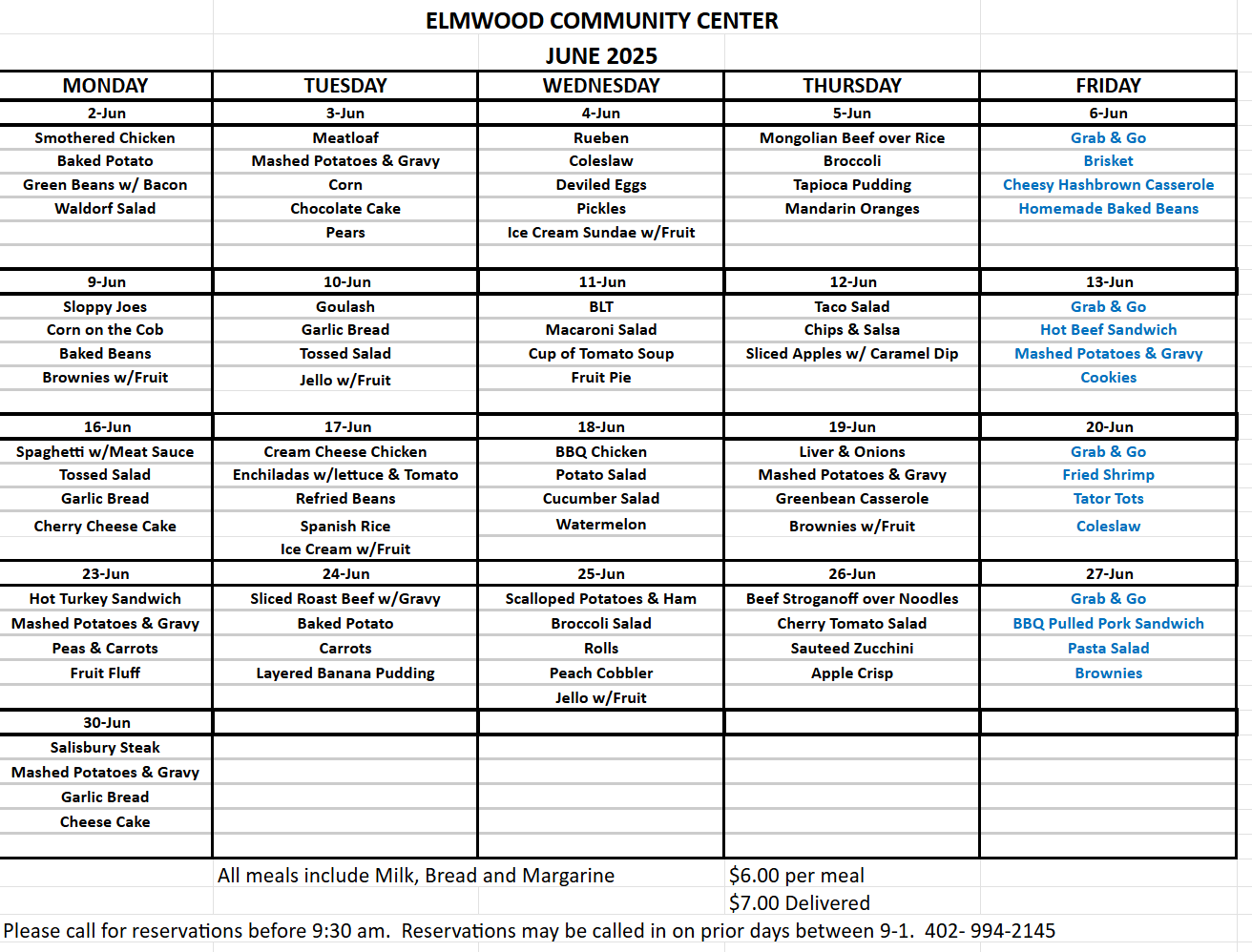 ELMWOOD COMMUNITY CENTER
JUNE 2025

| MONDAY | TUESDAY | WEDNESDAY | THURSDAY | FRIDAY |
|---|---|---|---|---|
| 2-Jun | 3-Jun | 4-Jun | 5-Jun | 6-Jun |
| Smothered Chicken | Meatloaf | Rueben | Mongolian Beef over Rice | Grab & Go |
| Baked Potato | Mashed Potatoes & Gravy | Coleslaw | Broccoli | Brisket |
| Green Beans w/ Bacon | Corn | Deviled Eggs | Tapioca Pudding | Cheesy Hashbrown Casserole |
| Waldorf Salad | Chocolate Cake | Pickles | Mandarin Oranges | Homemade Baked Beans |
| | Pears | Ice Cream Sundae w/Fruit | | |
| 9-Jun | 10-Jun | 11-Jun | 12-Jun | 13-Jun |
| Sloppy Joes | Goulash | BLT | Taco Salad | Grab & Go |
| Corn on the Cob | Garlic Bread | Macaroni Salad | Chips & Salsa | Hot Beef Sandwich |
| Baked Beans | Tossed Salad | Cup of Tomato Soup | Sliced Apples w/ Caramel Dip | Mashed Potatoes & Gravy |
| Brownies w/Fruit | Jello w/Fruit | Fruit Pie | | Cookies |
| 16-Jun | 17-Jun | 18-Jun | 19-Jun | 20-Jun |
| Spaghetti w/Meat Sauce | Cream Cheese Chicken | BBQ Chicken | Liver & Onions | Grab & Go |
| Tossed Salad | Enchiladas w/lettuce & Tomato | Potato Salad | Mashed Potatoes & Gravy | Fried Shrimp |
| Garlic Bread | Refried Beans | Cucumber Salad | Greenbean Casserole | Tator Tots |
| Cherry Cheese Cake | Spanish Rice | Watermelon | Brownies w/Fruit | Coleslaw |
| | Ice Cream w/Fruit | | | |
| 23-Jun | 24-Jun | 25-Jun | 26-Jun | 27-Jun |
| Hot Turkey Sandwich | Sliced Roast Beef w/Gravy | Scalloped Potatoes & Ham | Beef Stroganoff over Noodles | Grab & Go |
| Mashed Potatoes & Gravy | Baked Potato | Broccoli Salad | Cherry Tomato Salad | BBQ Pulled Pork Sandwich |
| Peas & Carrots | Carrots | Rolls | Sauteed Zucchini | Pasta Salad |
| Fruit Fluff | Layered Banana Pudding | Peach Cobbler | Apple Crisp | Brownies |
| | | Jello w/Fruit | | |
| 30-Jun | | | | |
| Salisbury Steak | | | | |
| Mashed Potatoes & Gravy | | | | |
| Garlic Bread | | | | |
| Cheese Cake | | | | |

All meals include Milk, Bread and Margarine
$6.00 per meal
$7.00 Delivered

Please call for reservations before 9:30 am. Reservations may be called in on prior days between 9-1. 402- 994-2145